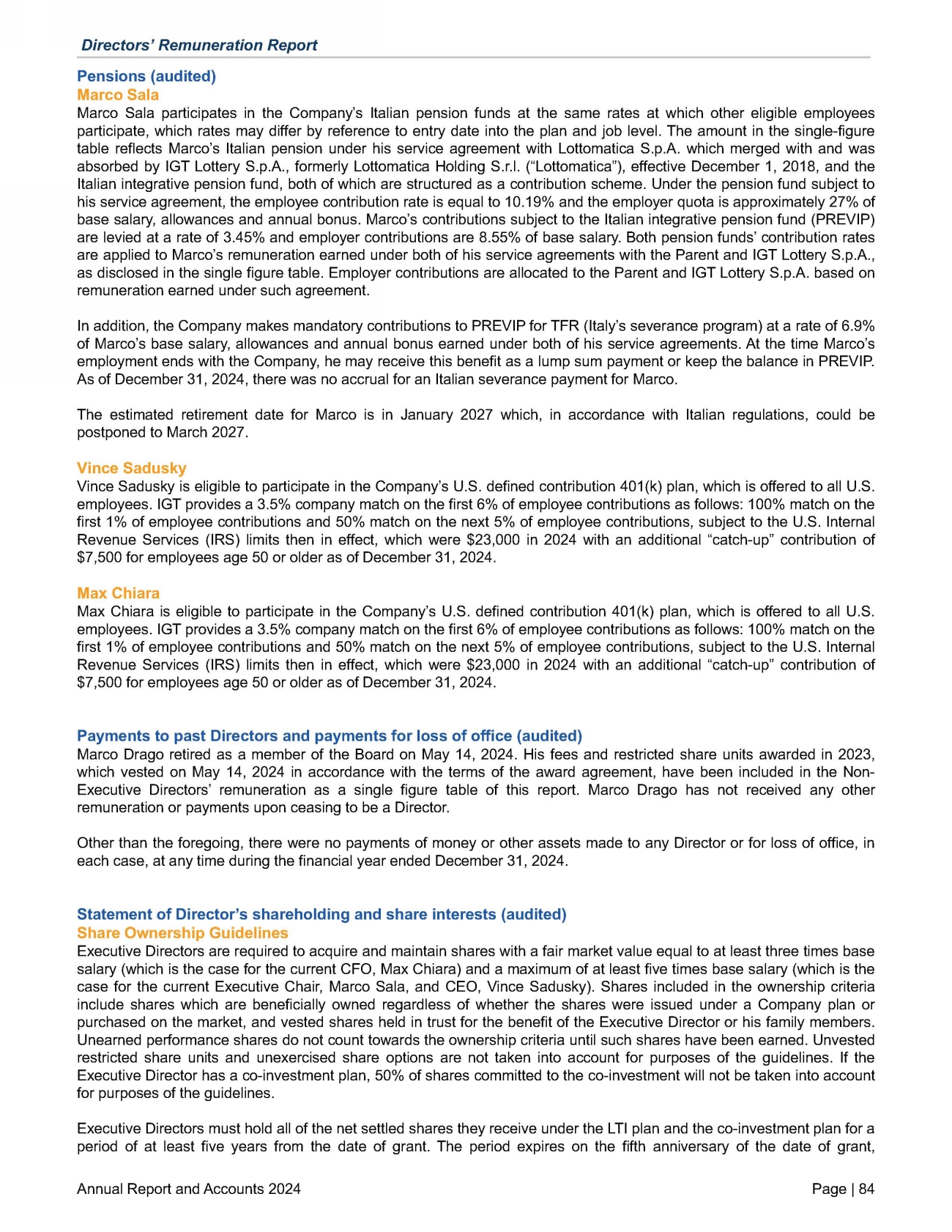 Directors' Remuneration Report

Pensions (audited)
Marco Sala
Marco Sala participates in the Company's Italian pension funds at the same rates at which other eligible employees participate, which rates may differ by reference to entry date into the plan and job level. The amount in the single-figure table reflects Marco's Italian pension under his service agreement with Lottomatica S.p.A. which merged with and was absorbed by IGT Lottery S.p.A., formerly Lottomatica Holding S.r.l. ("Lottomatica"), effective December 1, 2018, and the Italian integrative pension fund, both of which are structured as a contribution scheme. Under the pension fund subject to his service agreement, the employee contribution rate is equal to 10.19% and the employer quota is approximately 27% of base salary, allowances and annual bonus. Marco's contributions subject to the Italian integrative pension fund (PREVIP) are levied at a rate of 3.45% and employer contributions are 8.55% of base salary. Both pension funds' contribution rates are applied to Marco's remuneration earned under both of his service agreements with the Parent and IGT Lottery S.p.A., as disclosed in the single figure table. Employer contributions are allocated to the Parent and IGT Lottery S.p.A. based on remuneration earned under such agreement.

In addition, the Company makes mandatory contributions to PREVIP for TFR (Italy's severance program) at a rate of 6.9% of Marco's base salary, allowances and annual bonus earned under both of his service agreements. At the time Marco's employment ends with the Company, he may receive this benefit as a lump sum payment or keep the balance in PREVIP. As of December 31, 2024, there was no accrual for an Italian severance payment for Marco.

The estimated retirement date for Marco is in January 2027 which, in accordance with Italian regulations, could be postponed to March 2027.

Vince Sadusky
Vince Sadusky is eligible to participate in the Company's U.S. defined contribution 401(k) plan, which is offered to all U.S. employees. IGT provides a 3.5% company match on the first 6% of employee contributions as follows: 100% match on the first 1% of employee contributions and 50% match on the next 5% of employee contributions, subject to the U.S. Internal Revenue Services (IRS) limits then in effect, which were $23,000 in 2024 with an additional "catch-up" contribution of $7,500 for employees age 50 or older as of December 31, 2024.

Max Chiara
Max Chiara is eligible to participate in the Company's U.S. defined contribution 401(k) plan, which is offered to all U.S. employees. IGT provides a 3.5% company match on the first 6% of employee contributions as follows: 100% match on the first 1% of employee contributions and 50% match on the next 5% of employee contributions, subject to the U.S. Internal Revenue Services (IRS) limits then in effect, which were $23,000 in 2024 with an additional "catch-up" contribution of $7,500 for employees age 50 or older as of December 31, 2024.

Payments to past Directors and payments for loss of office (audited)
Marco Drago retired as a member of the Board on May 14, 2024. His fees and restricted share units awarded in 2023, which vested on May 14, 2024 in accordance with the terms of the award agreement, have been included in the Non-Executive Directors' remuneration as a single figure table of this report. Marco Drago has not received any other remuneration or payments upon ceasing to be a Director.

Other than the foregoing, there were no payments of money or other assets made to any Director or for loss of office, in each case, at any time during the financial year ended December 31, 2024.

Statement of Director's shareholding and share interests (audited)
Share Ownership Guidelines
Executive Directors are required to acquire and maintain shares with a fair market value equal to at least three times base salary (which is the case for the current CFO, Max Chiara) and a maximum of at least five times base salary (which is the case for the current Executive Chair, Marco Sala, and CEO, Vince Sadusky). Shares included in the ownership criteria include shares which are beneficially owned regardless of whether the shares were issued under a Company plan or purchased on the market, and vested shares held in trust for the benefit of the Executive Director or his family members. Unearned performance shares do not count towards the ownership criteria until such shares have been earned. Unvested restricted share units and unexercised share options are not taken into account for purposes of the guidelines. If the Executive Director has a co-investment plan, 50% of shares committed to the co-investment will not be taken into account for purposes of the guidelines.

Executive Directors must hold all of the net settled shares they receive under the LTI plan and the co-investment plan for a period of at least five years from the date of grant. The period expires on the fifth anniversary of the date of grant,

Annual Report and Accounts 2024
Page | 84